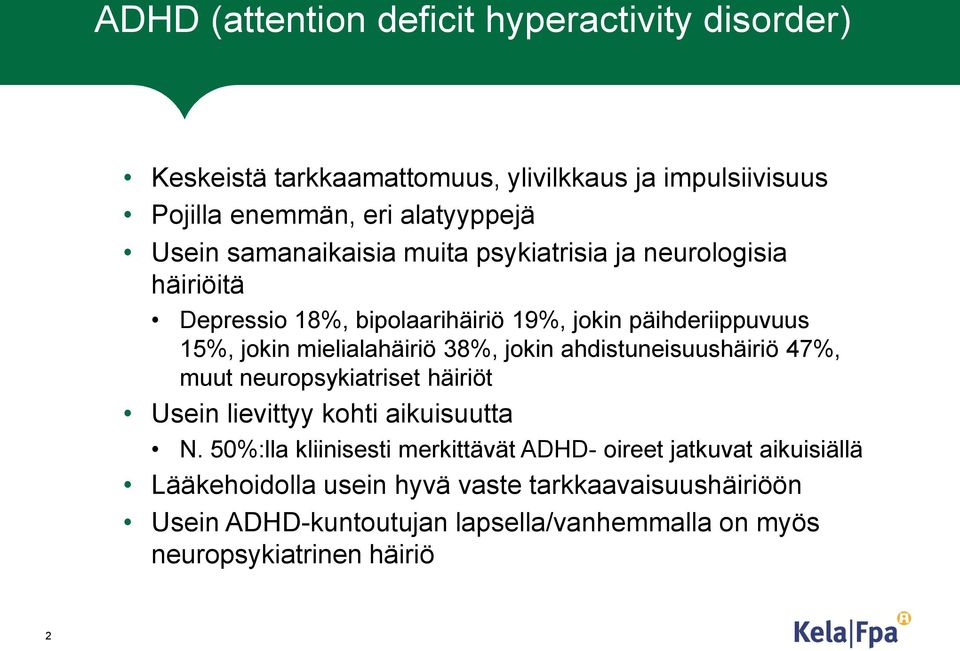 ADHD (attention deficit hyperactivity disorder)

• Keskeistä tarkkaamattomuus, ylivilkkaus ja impulsiivisuus
• Pojilla enemmän, eri alatyyppejä
• Usein samanaikaisia muita psykiatrisia ja neurologisia häiriöitä
  • Depressio 18%, bipolaarihäiriö 19%, jokin päihderiippuvuus 15%, jokin mielialahäiriö 38%, jokin ahdistuneisuushäiriö 47%, muut neuropsykiatriset häiriöt
• Usein lievittyy kohti aikuisuutta
  • N. 50%:lla kliinisesti merkittävät ADHD- oireet jatkuvat aikuisiällä
• Lääkehoidolla usein hyvä vaste tarkkaavaisuushäiriöön
• Usein ADHD-kuntoutujan lapsella/vanhemmalla on myös neuropsykiatrinen häiriö

2

Kela|Fpa